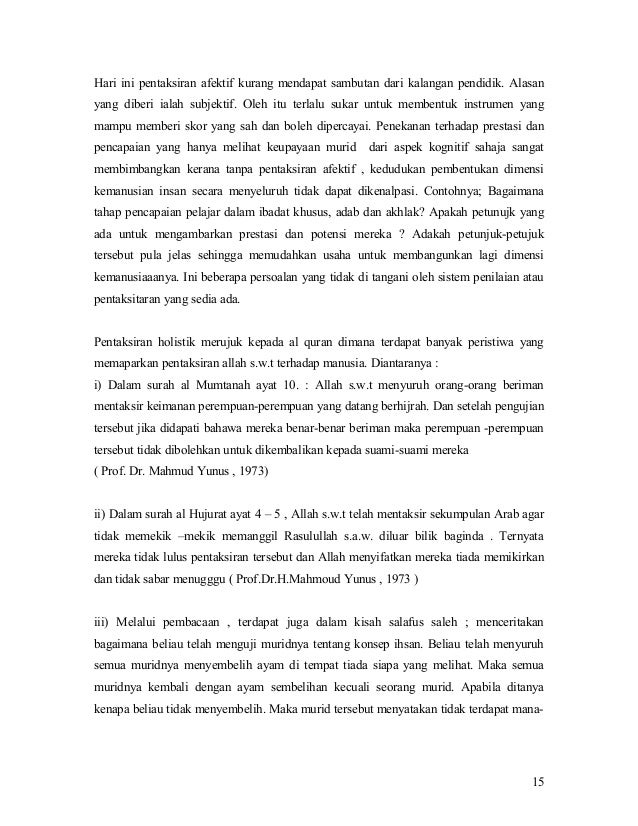 Hari ini pentaksiran afektif kurang mendapat sambutan dari kalangan pendidik. Alasan yang diberi ialah subjektif. Oleh itu terlalu sukar untuk membentuk instrumen yang mampu memberi skor yang sah dan boleh dipercayai. Penekanan terhadap prestasi dan pencapaian yang hanya melihat keupayaan murid dari aspek kognitif sahaja sangat membimbangkan kerana tanpa pentaksiran afektif , kedudukan pembentukan dimensi kemanusian insan secara menyeluruh tidak dapat dikenalpasi. Contohnya; Bagaimana tahap pencapaian pelajar dalam ibadat khusus, adab dan akhlak? Apakah petunujk yang ada untuk mengambarkan prestasi dan potensi mereka ? Adakah petunjuk-petujuk tersebut pula jelas sehingga memudahkan usaha untuk membangunkan lagi dimensi kemanusiaaanya. Ini beberapa persoalan yang tidak di tangani oleh sistem penilaian atau pentaksitaran yang sedia ada.

Pentaksiran holistik merujuk kepada al quran dimana terdapat banyak peristiwa yang memaparkan pentaksiran allah s.w.t terhadap manusia. Diantaranya :
i) Dalam surah al Mumtanah ayat 10. : Allah s.w.t menyuruh orang-orang beriman mentaksir keimanan perempuan-perempuan yang datang berhijrah. Dan setelah pengujian tersebut jika didapati bahawa mereka benar-benar beriman maka perempuan -perempuan tersebut tidak dibolehkan untuk dikembalikan kepada suami-suami mereka
( Prof. Dr. Mahmud Yunus , 1973)

ii) Dalam surah al Hujurat ayat 4 – 5 , Allah s.w.t telah mentaksir sekumpulan Arab agar tidak memekik –mekik memanggil Rasulullah s.a.w. diluar bilik baginda . Ternyata mereka tidak lulus pentaksiran tersebut dan Allah menyifatkan mereka tiada memikirkan dan tidak sabar menugggu ( Prof.Dr.H.Mahmoud Yunus , 1973 )

iii) Melalui pembacaan , terdapat juga dalam kisah salafus saleh ; menceritakan bagaimana beliau telah menguji muridnya tentang konsep ihsan. Beliau telah menyuruh semua muridnya menyembelih ayam di tempat tiada siapa yang melihat. Maka semua muridnya kembali dengan ayam sembelihan kecuali seorang murid. Apabila ditanya kenapa beliau tidak menyembelih. Maka murid tersebut menyatakan tidak terdapat mana-

15